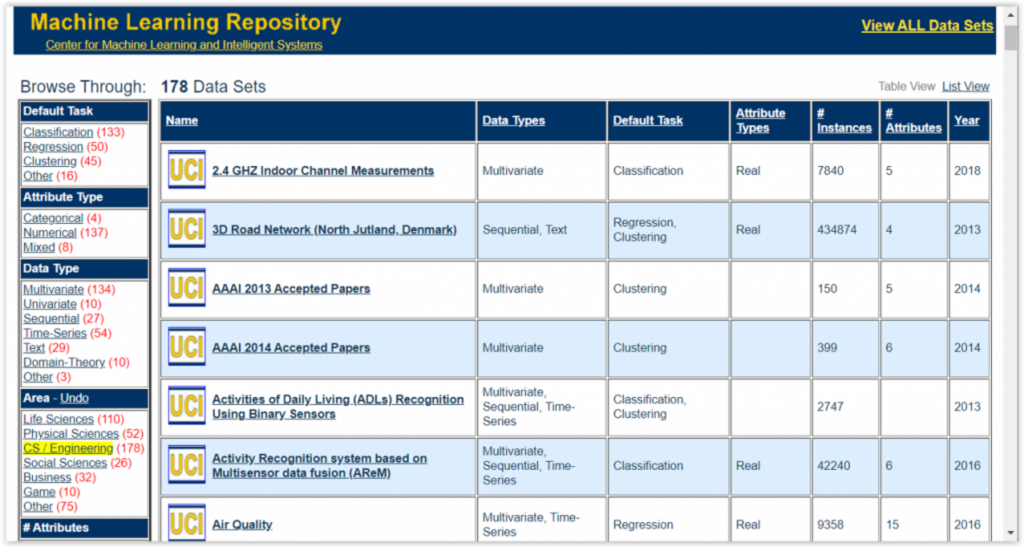 Machine Learning Repository
Center for Machine Learning and Intelligent Systems

View ALL Data Sets

Browse Through: 178 Data Sets

Table View List View

Default Task
Classification (133)
Regression (50)
Clustering (45)
Other (16)

Attribute Type
Categorical (4)
Numerical (137)
Mixed (8)

Data Type
Multivariate (134)
Univariate (10)
Sequential (27)
Time-Series (54)
Text (29)
Domain-Theory (10)
Other (3)

Area - Undo
Life Sciences (110)
Physical Sciences (52)
CS / Engineering (178)
Social Sciences (26)
Business (32)
Game (10)
Other (75)

# Attributes

| Name | Data Types | Default Task | Attribute Types | # Instances | # Attributes | Year |
|---|---|---|---|---|---|---|
| UCI 2.4 GHZ Indoor Channel Measurements | Multivariate | Classification | Real | 7840 | 5 | 2018 |
| UCI 3D Road Network (North Jutland, Denmark) | Sequential, Text | Regression, Clustering | Real | 434874 | 4 | 2013 |
| UCI AAAI 2013 Accepted Papers | Multivariate | Clustering | | 150 | 5 | 2014 |
| UCI AAAI 2014 Accepted Papers | Multivariate | Clustering | | 399 | 6 | 2014 |
| UCI Activities of Daily Living (ADLs) Recognition Using Binary Sensors | Multivariate, Sequential, Time-Series | Classification, Clustering | | 2747 | | 2013 |
| UCI Activity Recognition system based on Multisensor data fusion (AReM) | Multivariate, Sequential, Time-Series | Classification | Real | 42240 | 6 | 2016 |
| UCI Air Quality | Multivariate, Time-Series | Regression | Real | 9358 | 15 | 2016 |